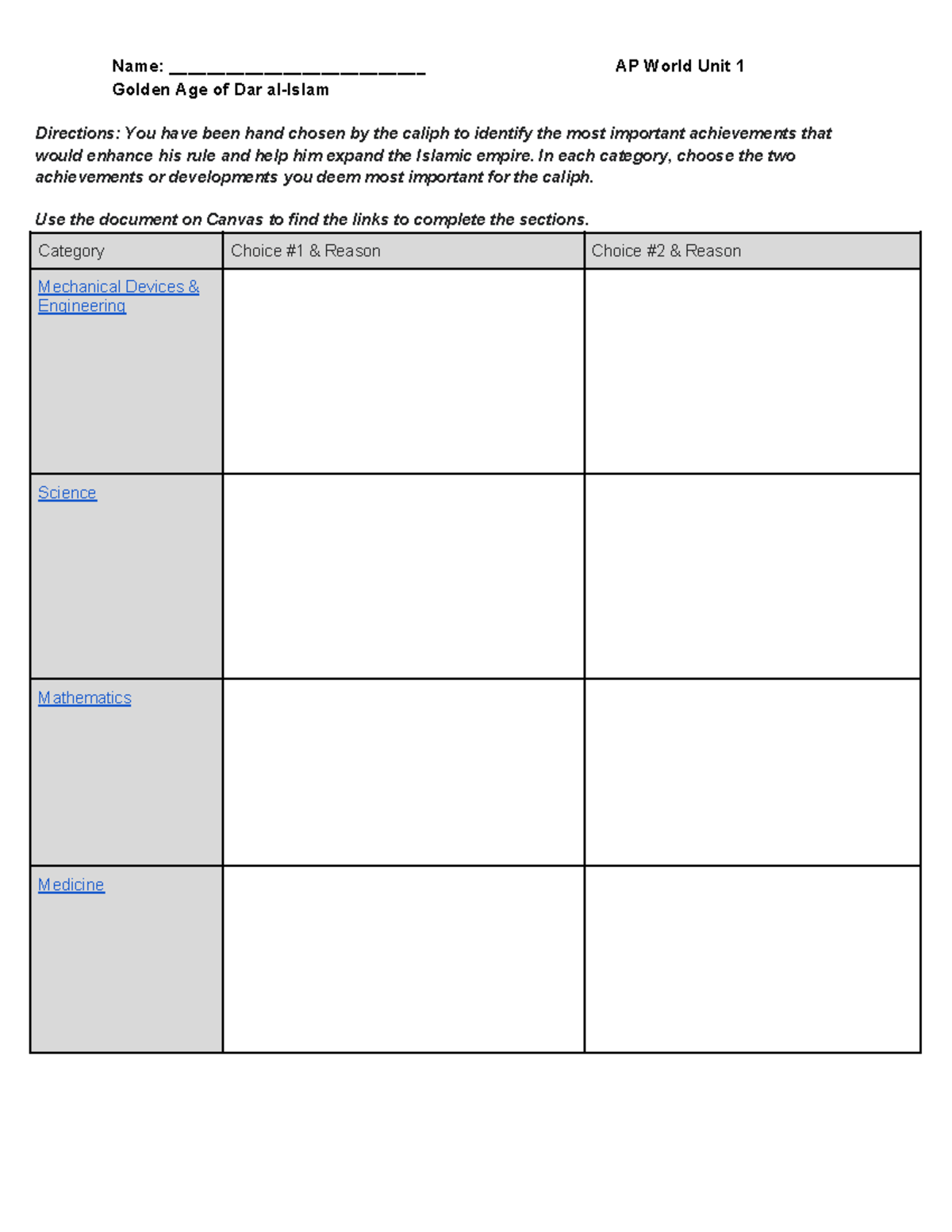 Name: ____ AP World Unit 1
Golden Age of Dar al-Islam

Directions: You have been hand chosen by the caliph to identify the most important achievements that would enhance his rule and help him expand the Islamic empire. In each category, choose the two achievements or developments you deem most important for the caliph.

Use the document on Canvas to find the links to complete the sections.

| Category | Choice #1 & Reason | Choice #2 & Reason |
|---|---|---|
| Mechanical Devices & Engineering | | |
| Science | | |
| Mathematics | | |
| Medicine | | |